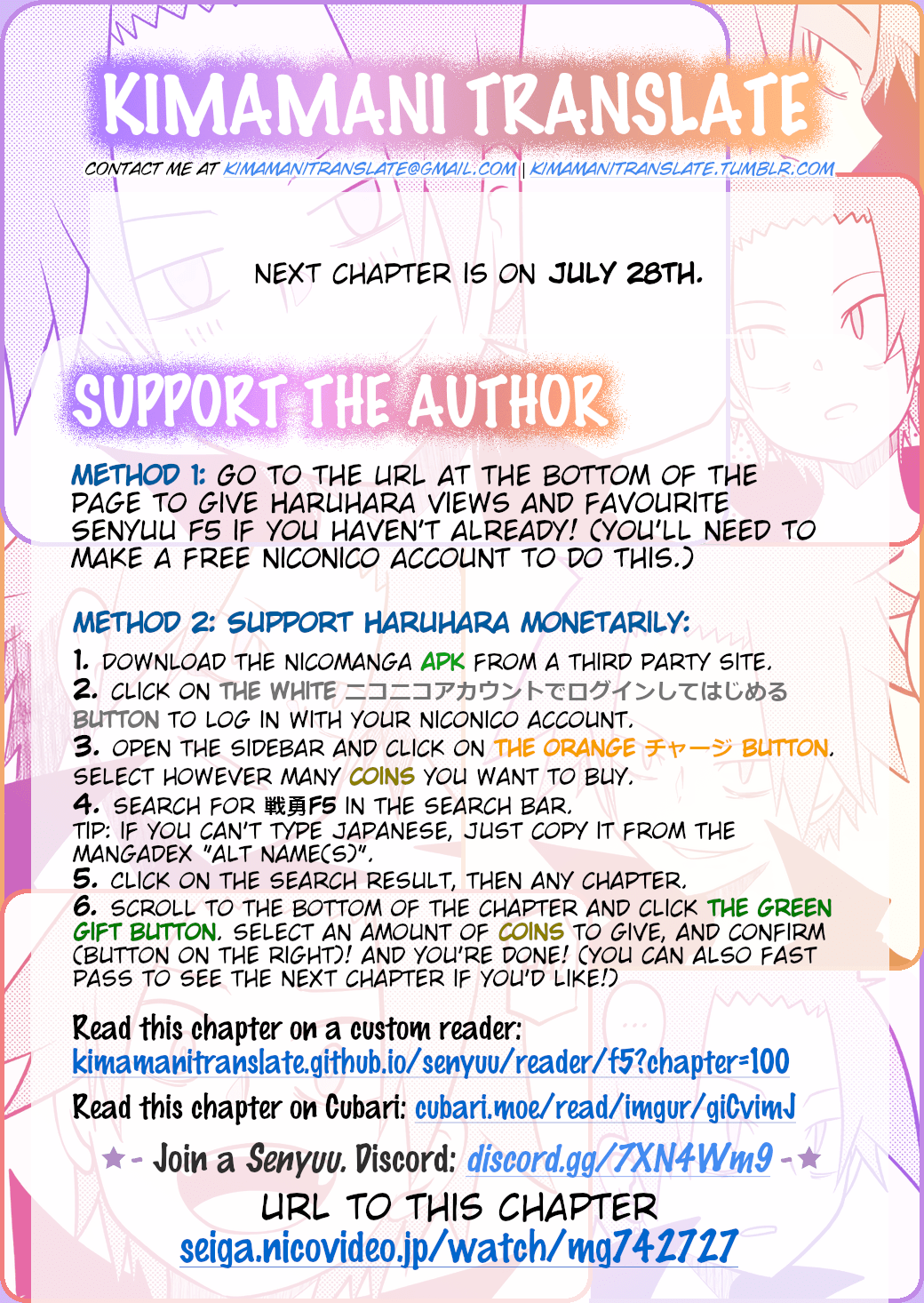 KIMAMANI TRANSLATE

CONTACT ME AT KIMAMANITRANSLATE@GMAIL.COM | KIMAMANITRANSLATE.TUMBLR.COM

NEXT CHAPTER IS ON JULY 28TH.

SUPPORT THE AUTHOR

METHOD 1: GO TO THE URL AT THE BOTTOM OF THE PAGE TO GIVE HARUHARA VIEWS AND FAVOURITE SENYUU F5 IF YOU HAVEN'T ALREADY! (YOU'LL NEED TO MAKE A FREE NICONICO ACCOUNT TO DO THIS.)

METHOD 2: SUPPORT HARUHARA MONETARILY:

1. DOWNLOAD THE NICOMANGA APK FROM A THIRD PARTY SITE.
2. CLICK ON THE WHITE ニコニコアカウントでログインしてはじめる BUTTON TO LOG IN WITH YOUR NICONICO ACCOUNT.
3. OPEN THE SIDEBAR AND CLICK ON THE ORANGE チャージ BUTTON. SELECT HOWEVER MANY COINS YOU WANT TO BUY.
4. SEARCH FOR 戦勇F5 IN THE SEARCH BAR.
TIP: IF YOU CAN'T TYPE JAPANESE, JUST COPY IT FROM THE MANGADEX "ALT NAME(S)".
5. CLICK ON THE SEARCH RESULT, THEN ANY CHAPTER.
6. SCROLL TO THE BOTTOM OF THE CHAPTER AND CLICK THE GREEN GIFT BUTTON. SELECT AN AMOUNT OF COINS TO GIVE, AND CONFIRM (BUTTON ON THE RIGHT)! AND YOU'RE DONE! (YOU CAN ALSO FAST PASS TO SEE THE NEXT CHAPTER IF YOU'D LIKE!)

Read this chapter on a custom reader:
kimamanitranslate.github.io/senyuu/reader/f5?chapter=100

Read this chapter on Cubari: cubari.moe/read/imgur/giCvimJ

★ - Join a Senyuu. Discord: discord.gg/7XN4Wm9 - ★

URL TO THIS CHAPTER
seiga.nicovideo.jp/watch/mg742727